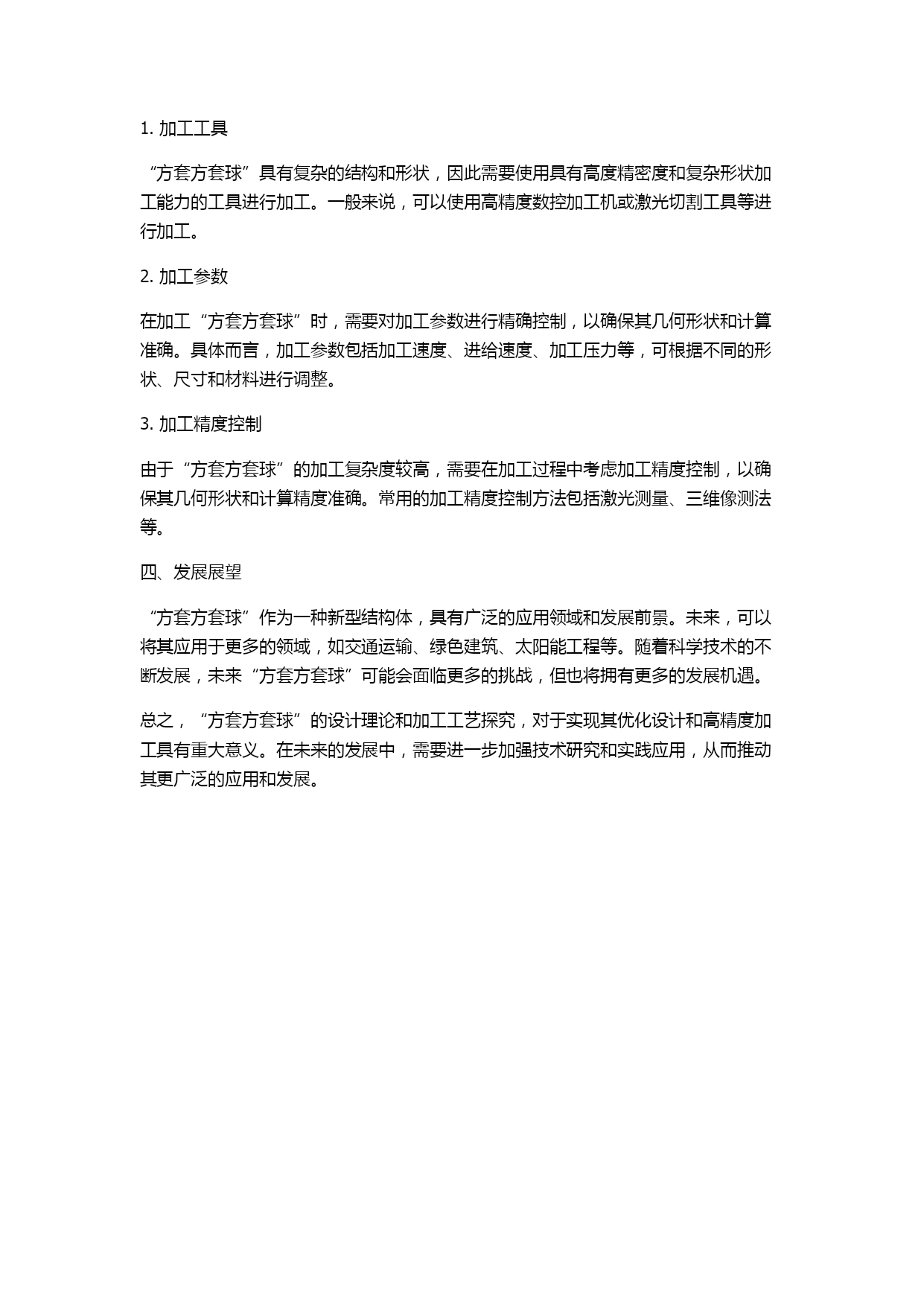 1. 加工工具

“方套方套球”具有复杂的结构和形状，因此需要使用具有高度精密度和复杂形状加工能力的工具进行加工。一般来说，可以使用高精度数控加工机或激光切割工具等进行加工。

2. 加工参数

在加工“方套方套球”时，需要对加工参数进行精确控制，以确保其几何形状和计算准确。具体而言，加工参数包括加工速度、进给速度、加工压力等，可根据不同的形状、尺寸和材料进行调整。

3. 加工精度控制

由于“方套方套球”的加工复杂度较高，需要在加工过程中考虑加工精度控制，以确保其几何形状和计算精度准确。常用的加工精度控制方法包括激光测量、三维像测法等。

四、发展展望

“方套方套球”作为一种新型结构体，具有广泛的应用领域和发展前景。未来，可以将其应用于更多的领域，如交通运输、绿色建筑、太阳能工程等。随着科学技术的不断发展，未来“方套方套球”可能会面临更多的挑战，但也将拥有更多的发展机遇。

总之，“方套方套球”的设计理论和加工工艺探究，对于实现其优化设计和高精度加工具有重大意义。在未来的发展中，需要进一步加强技术研究和实践应用，从而推动其更广泛的应用和发展。